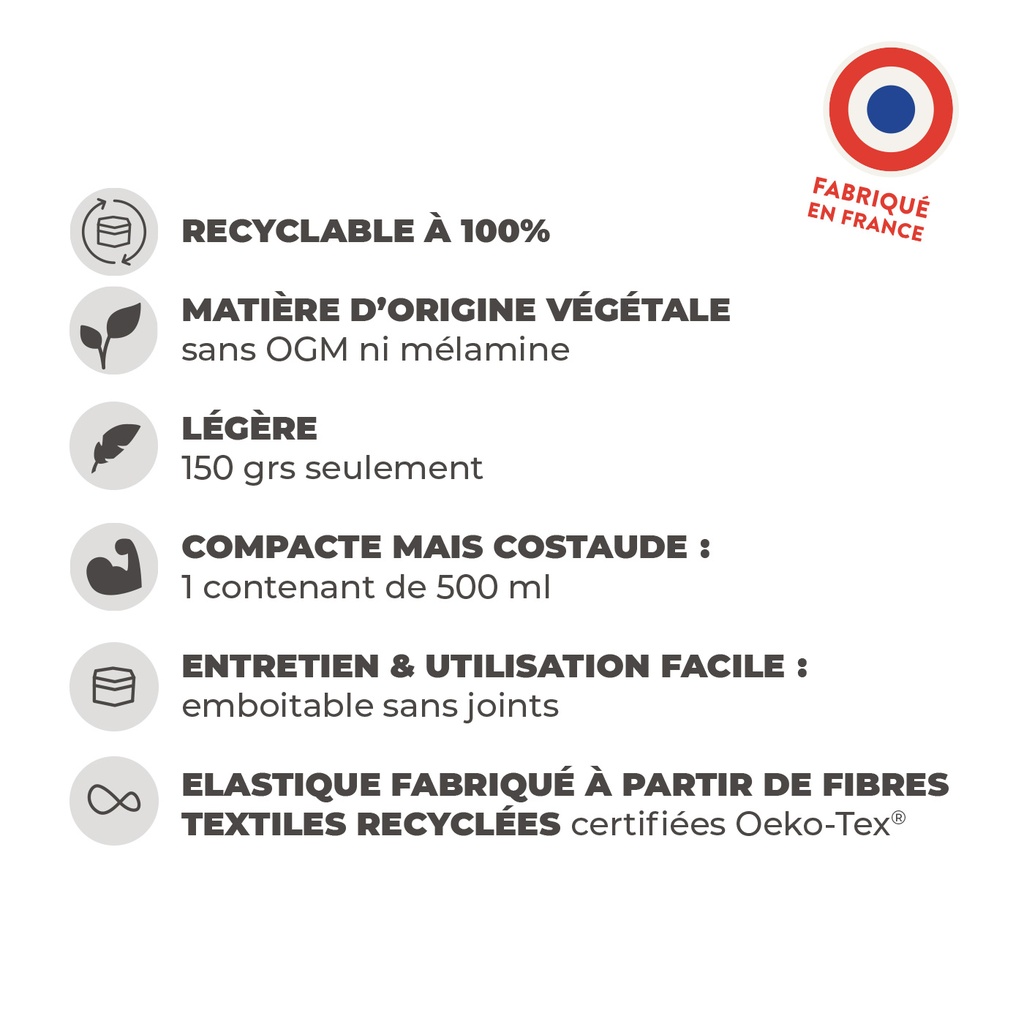 FABRIQUÉ EN FRANCE

RECYCLABLE À 100%

MATIÈRE D'ORIGINE VÉGÉTALE
sans OGM ni mélamine

LÉGÈRE
150 grs seulement

COMPACTE MAIS COSTAUDE :
1 contenant de 500 ml

ENTRETIEN & UTILISATION FACILE :
emboitable sans joints

ELASTIQUE FABRIQUÉ À PARTIR DE FIBRES TEXTILES RECYCLÉES certifiées Oeko-Tex®